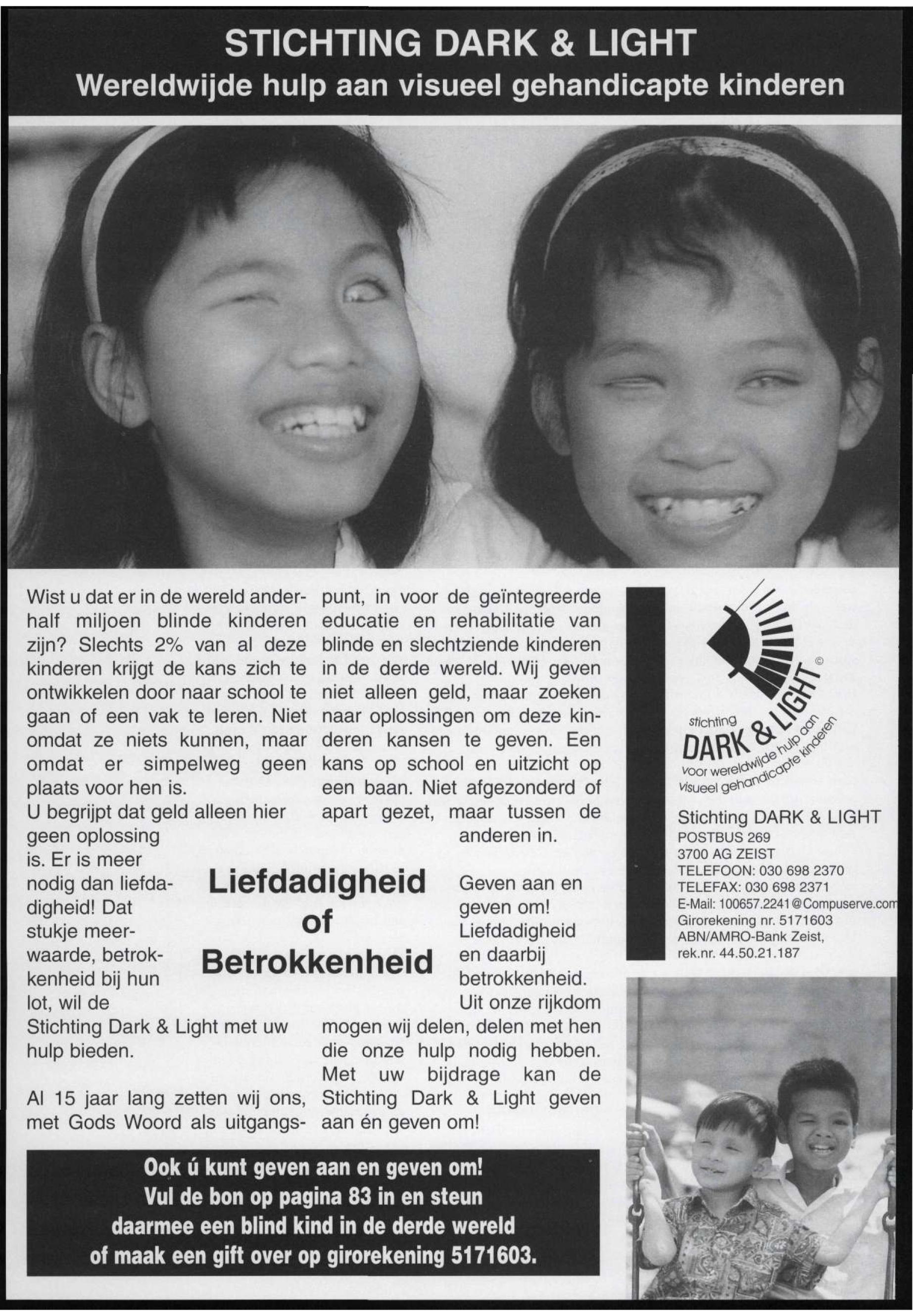 STICHTING DARK & LIGHT
Wereldwijde hulp aan visueel gehandicapte kinderen

Wist u dat er in de wereld anderhalf miljoen blinde kinderen zijn? Slechts 2% van al deze kinderen krijgt de kans zich te ontwikkelen door naar school te gaan of een vak te leren. Niet omdat ze niets kunnen, maar omdat er simpelweg geen plaats voor hen is.
U begrijpt dat geld alleen hier geen oplossing is. Er is meer nodig dan liefdadigheid! Dat stukje meerwaarde, betrokkenheid bij hun lot, wil de Stichting Dark & Light met uw hulp bieden.

Al 15 jaar lang zetten wij ons, met Gods Woord als uitgangspunt, in voor de geïntegreerde educatie en rehabilitatie van blinde en slechtziende kinderen in de derde wereld. Wij geven niet alleen geld, maar zoeken naar oplossingen om deze kinderen kansen te geven. Een kans op school en uitzicht op een baan. Niet afgezonderd of apart gezet, maar tussen de anderen in.

Liefdadigheid of Betrokkenheid

Geven aan en geven om! Liefdadigheid en daarbij betrokkenheid. Uit onze rijkdom mogen wij delen, delen met hen die onze hulp nodig hebben. Met uw bijdrage kan de Stichting Dark & Light geven aan én geven om!

Ook ú kunt geven aan en geven om!
Vul de bon op pagina 83 in en steun daarmee een blind kind in de derde wereld of maak een gift over op girorekening 5171603.

stichting DARK & LIGHT ©
voor wereldwijde hulp aan visueel gehandicapte kinderen

Stichting DARK & LIGHT
POSTBUS 269
3700 AG ZEIST
TELEFOON: 030 698 2370
TELEFAX: 030 698 2371
E-Mail: 100657.2241@Compuserve.com
Girorekening nr. 5171603
ABN/AMRO-Bank Zeist,
rek.nr. 44.50.21.187